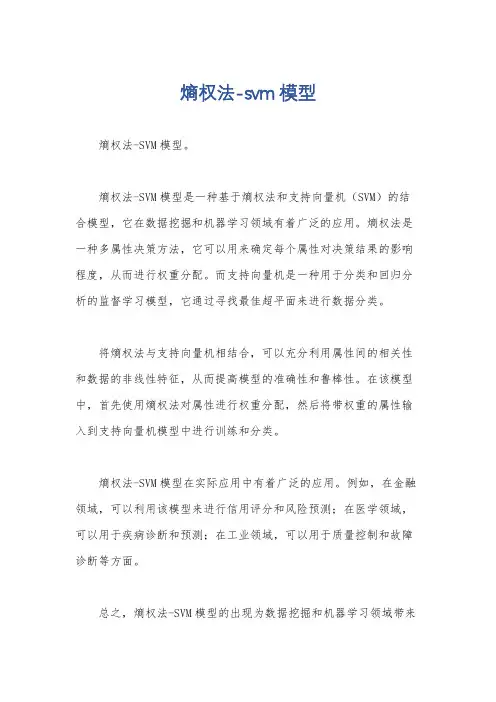 熵权法-svm模型

熵权法-SVM模型。

熵权法-SVM模型是一种基于熵权法和支持向量机（SVM）的结合模型，它在数据挖掘和机器学习领域有着广泛的应用。熵权法是一种多属性决策方法，它可以用来确定每个属性对决策结果的影响程度，从而进行权重分配。而支持向量机是一种用于分类和回归分析的监督学习模型，它通过寻找最佳超平面来进行数据分类。

将熵权法与支持向量机相结合，可以充分利用属性间的相关性和数据的非线性特征，从而提高模型的准确性和鲁棒性。在该模型中，首先使用熵权法对属性进行权重分配，然后将带权重的属性输入到支持向量机模型中进行训练和分类。

熵权法-SVM模型在实际应用中有着广泛的应用。例如，在金融领域，可以利用该模型来进行信用评分和风险预测；在医学领域，可以用于疾病诊断和预测；在工业领域，可以用于质量控制和故障诊断等方面。

总之，熵权法-SVM模型的出现为数据挖掘和机器学习领域带来